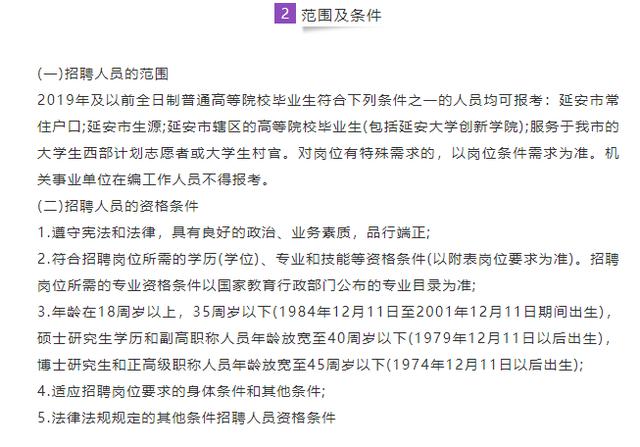 2 范围及条件

(一)招聘人员的范围

2019年及以前全日制普通高等院校毕业生符合下列条件之一的人员均可报考：延安市常住户口;延安市生源;延安市辖区的高等院校毕业生(包括延安大学创新学院);服务于我市的大学生西部计划志愿者或大学生村官。对岗位有特殊需求的，以岗位条件需求为准。机关事业单位在编工作人员不得报考。

(二)招聘人员的资格条件

1.遵守宪法和法律，具有良好的政治、业务素质，品行端正;

2.符合招聘岗位所需的学历(学位)、专业和技能等资格条件(以附表岗位要求为准)。招聘岗位所需的专业资格条件以国家教育行政部门公布的专业目录为准;

3.年龄在18周岁以上，35周岁以下(1984年12月11日至2001年12月11日期间出生)，硕士研究生学历和副高职称人员年龄放宽至40周岁以下(1979年12月11日以后出生)，博士研究生和正高级职称人员年龄放宽至45周岁以下(1974年12月11日以后出生);

4.适应招聘岗位要求的身体条件和其他条件;

5.法律法规规定的其他条件招聘人员资格条件